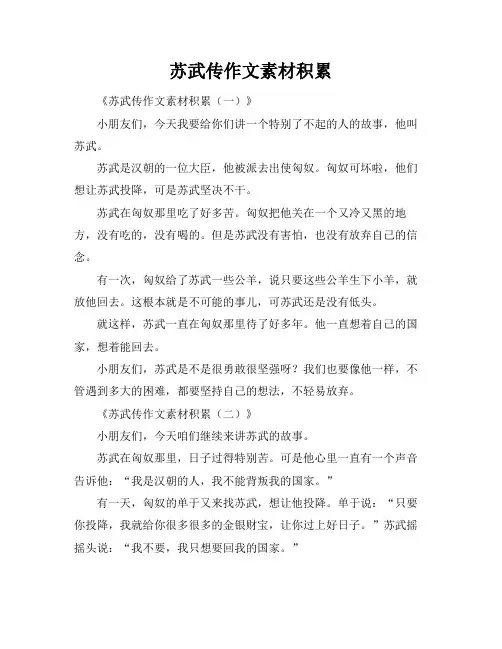 苏武传作文素材积累

《苏武传作文素材积累（一）》

小朋友们，今天我要给你们讲一个特别了不起的人的故事，他叫苏武。

苏武是汉朝的一位大臣，他被派去出使匈奴。匈奴可坏啦，他们想让苏武投降，可是苏武坚决不干。

苏武在匈奴那里吃了好多苦。匈奴把他关在一个又冷又黑的地方，没有吃的，没有喝的。但是苏武没有害怕，也没有放弃自己的信念。

有一次，匈奴给了苏武一些公羊，说只要这些公羊生下小羊，就放他回去。这根本就是不可能的事儿，可苏武还是没有低头。

就这样，苏武一直在匈奴那里待了好多年。他一直想着自己的国家，想着能回去。

小朋友们，苏武是不是很勇敢很坚强呀？我们也要像他一样，不管遇到多大的困难，都要坚持自己的想法，不轻易放弃。

《苏武传作文素材积累（二）》

小朋友们，今天咱们继续来讲苏武的故事。

苏武在匈奴那里，日子过得特别苦。可是他心里一直有一个声音告诉他：“我是汉朝的人，我不能背叛我的国家。”

有一天，匈奴的单于又来找苏武，想让他投降。单于说：“只要你投降，我就给你很多很多的金银财宝，让你过上好日子。”苏武摇摇头说：“我不要，我只想要回我的国家。”